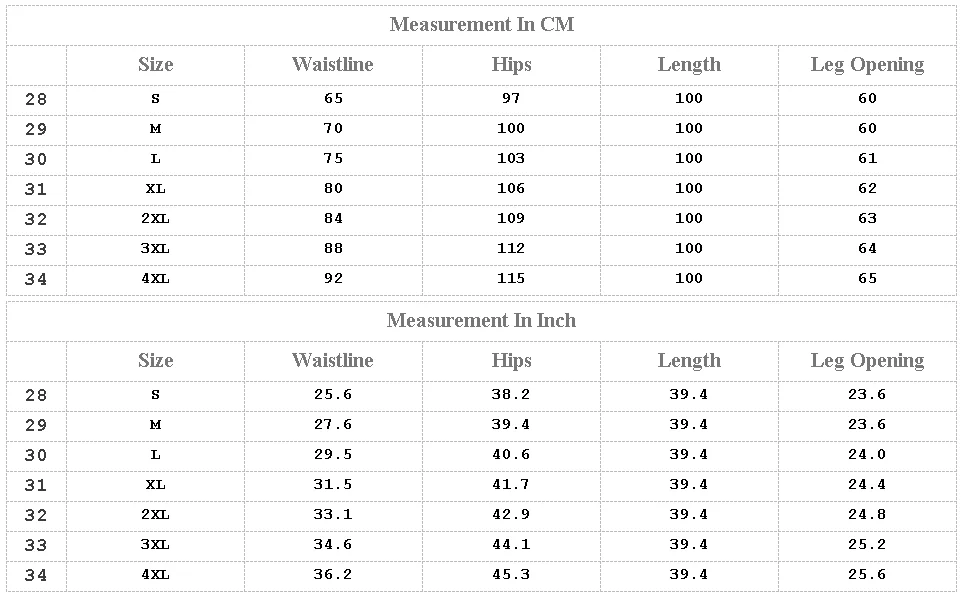 Measurement In CM

| | Size | Waistline | Hips | Length | Leg Opening |
|---|---|---|---|---|---|
| 28 | S | 65 | 97 | 100 | 60 |
| 29 | M | 70 | 100 | 100 | 60 |
| 30 | L | 75 | 103 | 100 | 61 |
| 31 | XL | 80 | 106 | 100 | 62 |
| 32 | 2XL | 84 | 109 | 100 | 63 |
| 33 | 3XL | 88 | 112 | 100 | 64 |
| 34 | 4XL | 92 | 115 | 100 | 65 |

Measurement In Inch

| | Size | Waistline | Hips | Length | Leg Opening |
|---|---|---|---|---|---|
| 28 | S | 25.6 | 38.2 | 39.4 | 23.6 |
| 29 | M | 27.6 | 39.4 | 39.4 | 23.6 |
| 30 | L | 29.5 | 40.6 | 39.4 | 24.0 |
| 31 | XL | 31.5 | 41.7 | 39.4 | 24.4 |
| 32 | 2XL | 33.1 | 42.9 | 39.4 | 24.8 |
| 33 | 3XL | 34.6 | 44.1 | 39.4 | 25.2 |
| 34 | 4XL | 36.2 | 45.3 | 39.4 | 25.6 |